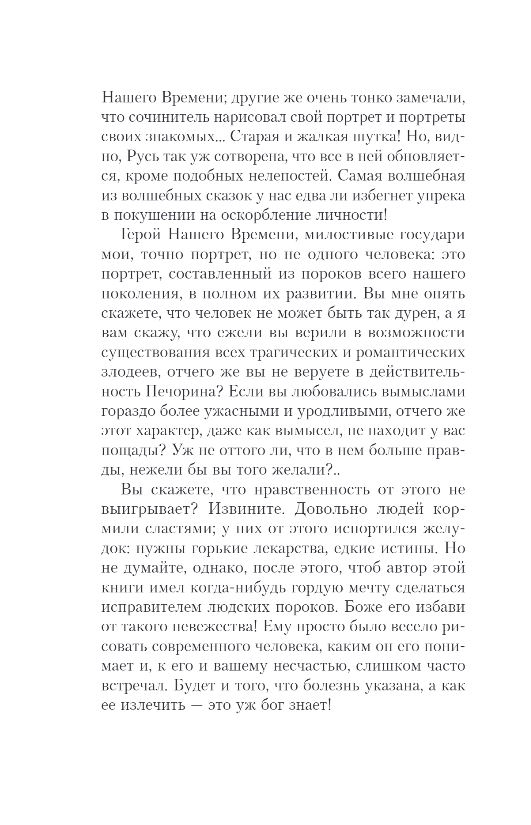 Нашего Времени; другие же очень тонко замечали, что сочинитель нарисовал свой портрет и портреты своих знакомых... Старая и жалкая шутка! Но, видно, Русь так уж сотворена, что все в ней обновляется, кроме подобных нелепостей. Самая волшебная из волшебных сказок у нас едва ли избегнет упрека в покушении на оскорбление личности!

Герой Нашего Времени, милостивые государи мои, точно портрет, но не одного человека: это портрет, составленный из пороков всего нашего поколения, в полном их развитии. Вы мне опять скажете, что человек не может быть так дурен, а я вам скажу, что ежели вы верили в возможности существования всех трагических и романтических злодеев, отчего же вы не веруете в действительность Печорина? Если вы любовались вымыслами гораздо более ужасными и уродливыми, отчего же этот характер, даже как вымысел, не находит у вас пощады? Уж не оттого ли, что в нем больше правды, нежели бы вы того желали?..

Вы скажете, что нравственность от этого не выигрывает? Извините. Довольно людей кормили сластями; у них от этого испортился желудок: нужны горькие лекарства, едкие истины. Но не думайте, однако, после этого, чтоб автор этой книги имел когда-нибудь гордую мечту сделаться исправителем людских пороков. Боже его избави от такого невежества! Ему просто было весело рисовать современного человека, каким он его понимает и, к его и вашему несчастью, слишком часто встречал. Будет и того, что болезнь указана, а как ее излечить — это уж бог знает!